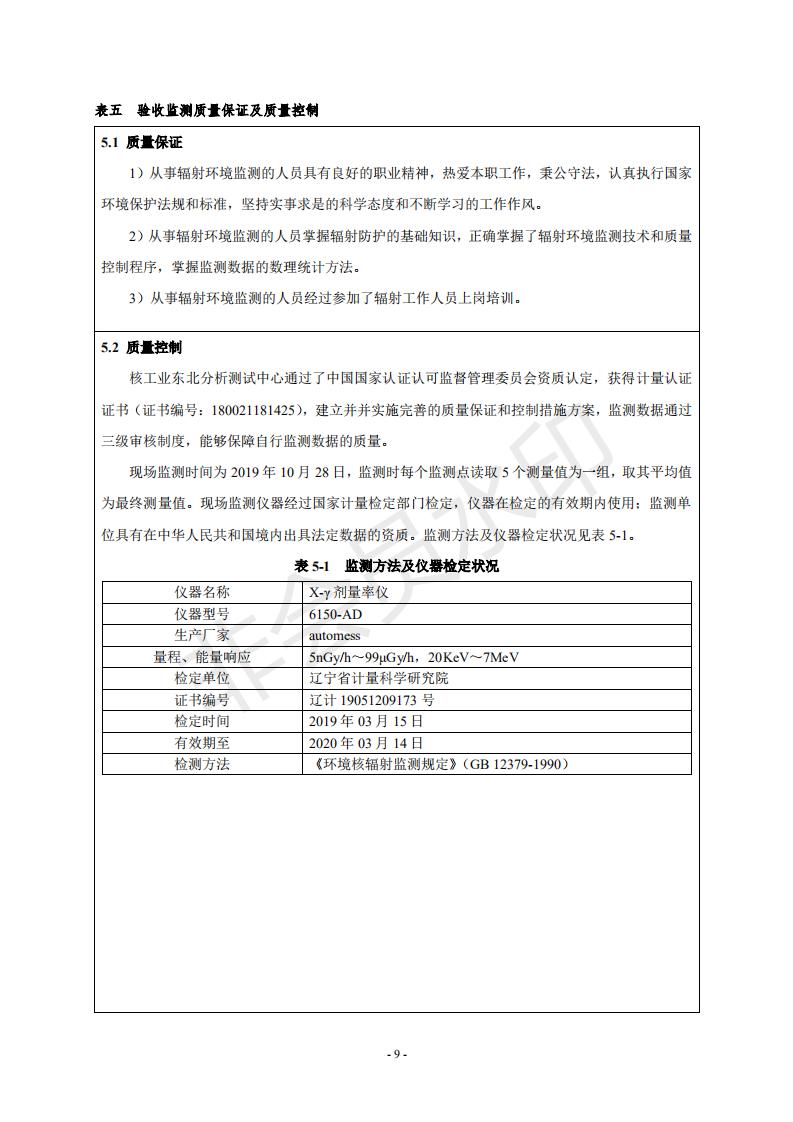 表五　验收监测质量保证及质量控制

5.1 质量保证

1）从事辐射环境监测的人员具有良好的职业精神，热爱本职工作，秉公守法，认真执行国家环境保护法规和标准，坚持实事求是的科学态度和不断学习的工作作风。

2）从事辐射环境监测的人员掌握辐射防护的基础知识，正确掌握了辐射环境监测技术和质量控制程序，掌握监测数据的数理统计方法。

3）从事辐射环境监测的人员经过参加了辐射工作人员上岗培训。

5.2 质量控制

核工业东北分析测试中心通过了中国国家认证认可监督管理委员会资质认定，获得计量认证证书（证书编号：180021181425），建立并并实施完善的质量保证和控制措施方案，监测数据通过三级审核制度，能够保障自行监测数据的质量。

现场监测时间为 2019 年 10 月 28 日，监测时每个监测点读取 5 个测量值为一组，取其平均值为最终测量值。现场监测仪器经过国家计量检定部门检定，仪器在检定的有效期内使用；监测单位具有在中华人民共和国境内出具法定数据的资质。监测方法及仪器检定状况见表 5-1。

表 5-1　监测方法及仪器检定状况

| 仪器名称 | X-γ 剂量率仪 |
|---|---|
| 仪器型号 | 6150-AD |
| 生产厂家 | automess |
| 量程、能量响应 | 5nGy/h～99μGy/h，20KeV～7MeV |
| 检定单位 | 辽宁省计量科学研究院 |
| 证书编号 | 辽计 19051209173 号 |
| 检定时间 | 2019 年 03 月 15 日 |
| 有效期至 | 2020 年 03 月 14 日 |
| 检测方法 | 《环境核辐射监测规定》（GB 12379-1990） |

- 9 -